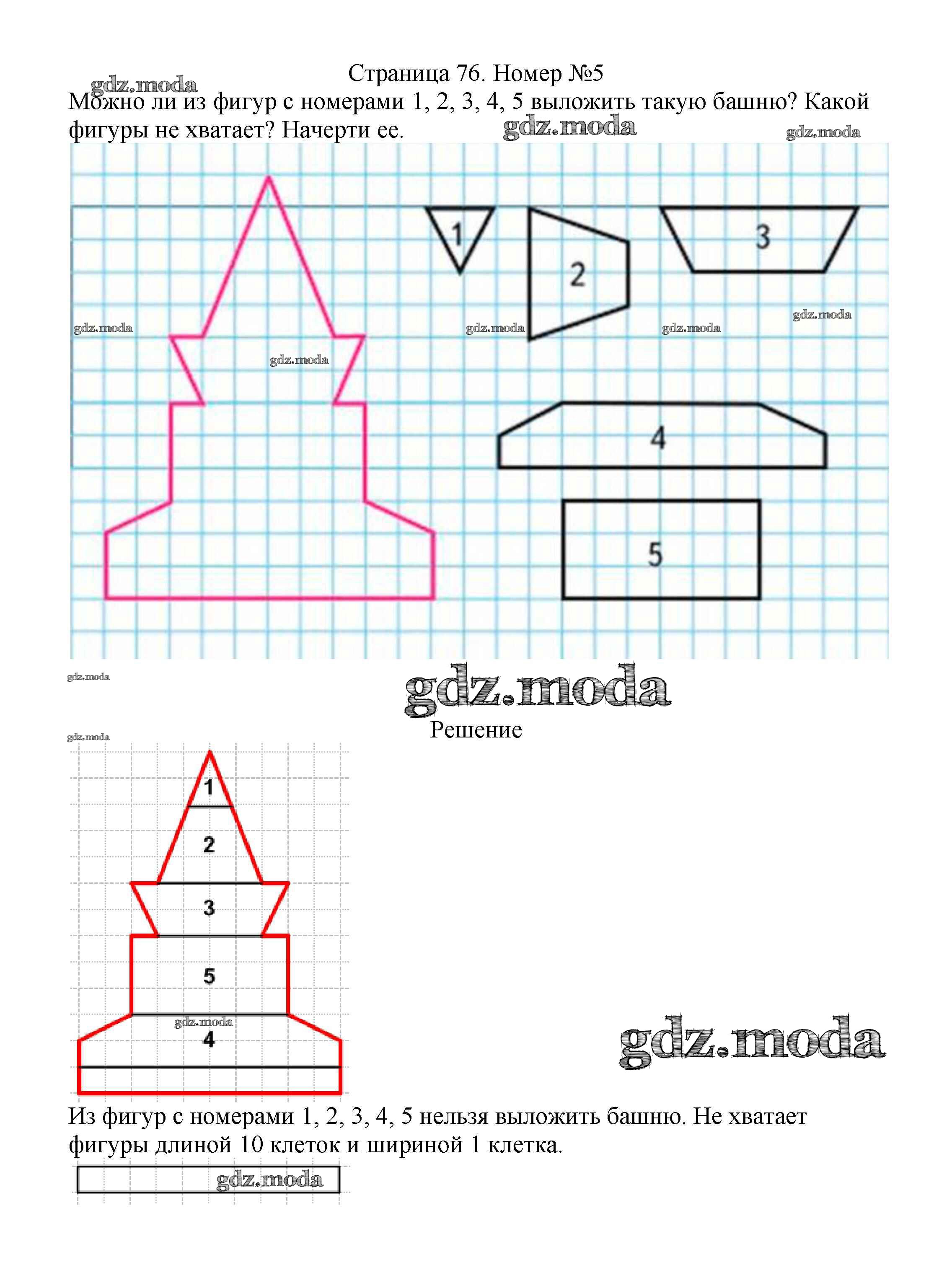 Страница 76. Номер №5

Можно ли из фигур с номерами 1, 2, 3, 4, 5 выложить такую башню? Какой фигуры не хватает? Начерти ее.

1
2
3
4
5

Решение

1
2
3
5
4

Из фигур с номерами 1, 2, 3, 4, 5 нельзя выложить башню. Не хватает фигуры длиной 10 клеток и шириной 1 клетка.

gdz.moda